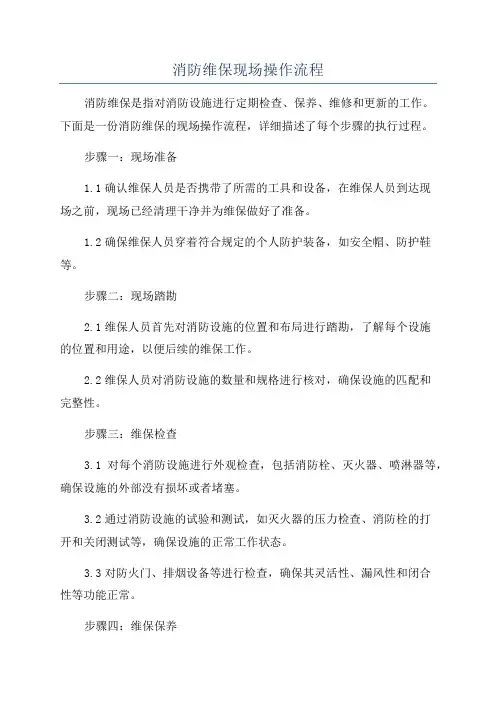 消防维保现场操作流程

消防维保是指对消防设施进行定期检查、保养、维修和更新的工作。下面是一份消防维保的现场操作流程，详细描述了每个步骤的执行过程。

步骤一：现场准备

1.1 确认维保人员是否携带了所需的工具和设备，在维保人员到达现场之前，现场已经清理干净并为维保做好了准备。

1.2 确保维保人员穿着符合规定的个人防护装备，如安全帽、防护鞋等。

步骤二：现场踏勘

2.1 维保人员首先对消防设施的位置和布局进行踏勘，了解每个设施的位置和用途，以便后续的维保工作。

2.2 维保人员对消防设施的数量和规格进行核对，确保设施的匹配和完整性。

步骤三：维保检查

3.1 对每个消防设施进行外观检查，包括消防栓、灭火器、喷淋器等，确保设施的外部没有损坏或者堵塞。

3.2 通过消防设施的试验和测试，如灭火器的压力检查、消防栓的打开和关闭测试等，确保设施的正常工作状态。

3.3 对防火门、排烟设备等进行检查，确保其灵活性、漏风性和闭合性等功能正常。

步骤四：维保保养